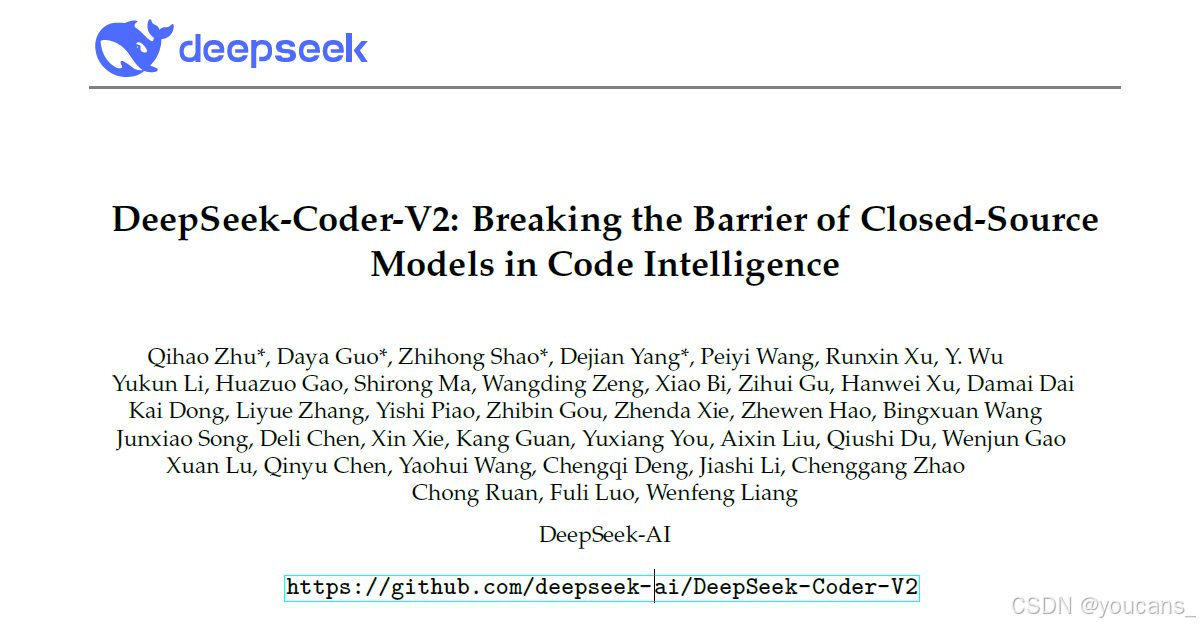 deepseek

DeepSeek-Coder-V2: Breaking the Barrier of Closed-Source Models in Code Intelligence

Qihao Zhu*, Daya Guo*, Zhihong Shao*, Dejian Yang*, Peiyi Wang, Runxin Xu, Y. Wu
Yukun Li, Huazuo Gao, Shirong Ma, Wangding Zeng, Xiao Bi, Zihui Gu, Hanwei Xu, Damai Dai
Kai Dong, Liyue Zhang, Yishi Piao, Zhibin Gou, Zhenda Xie, Zhewen Hao, Bingxuan Wang
Junxiao Song, Deli Chen, Xin Xie, Kang Guan, Yuxiang You, Aixin Liu, Qiushi Du, Wenjun Gao
Xuan Lu, Qinyu Chen, Yaohui Wang, Chengqi Deng, Jiashi Li, Chenggang Zhao
Chong Ruan, Fuli Luo, Wenfeng Liang

DeepSeek-AI

https://github.com/deepseek-ai/DeepSeek-Coder-V2

CSDN @youcans_